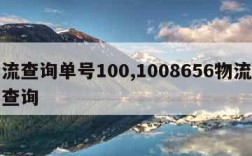 流查询单号100,1008656物流查询